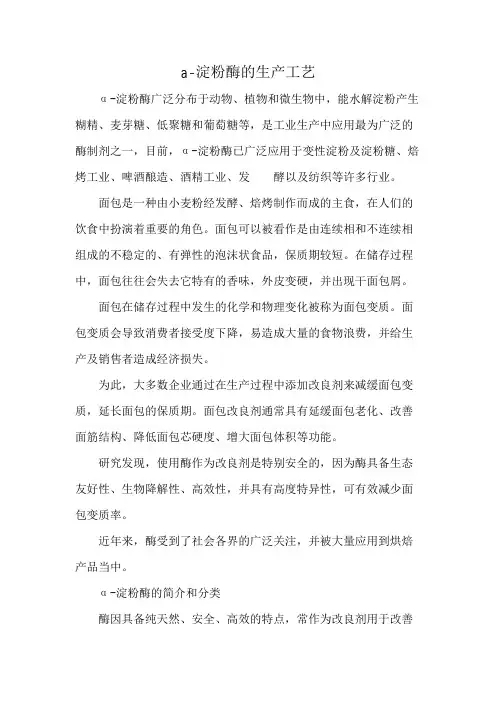 a-淀粉酶的生产工艺

α-淀粉酶广泛分布于动物、植物和微生物中，能水解淀粉产生糊精、麦芽糖、低聚糖和葡萄糖等，是工业生产中应用最为广泛的酶制剂之一，目前，α-淀粉酶已广泛应用于变性淀粉及淀粉糖、焙烤工业、啤酒酿造、酒精工业、发 酵以及纺织等许多行业。

面包是一种由小麦粉经发酵、焙烤制作而成的主食，在人们的饮食中扮演着重要的角色。面包可以被看作是由连续相和不连续相组成的不稳定的、有弹性的泡沫状食品，保质期较短。在储存过程中，面包往往会失去它特有的香味，外皮变硬，并出现干面包屑。

面包在储存过程中发生的化学和物理变化被称为面包变质。面包变质会导致消费者接受度下降，易造成大量的食物浪费，并给生产及销售者造成经济损失。

为此，大多数企业通过在生产过程中添加改良剂来减缓面包变质，延长面包的保质期。面包改良剂通常具有延缓面包老化、改善面筋结构、降低面包芯硬度、增大面包体积等功能。

研究发现，使用酶作为改良剂是特别安全的，因为酶具备生态友好性、生物降解性、高效性，并具有高度特异性，可有效减少面包变质率。

近年来，酶受到了社会各界的广泛关注，并被大量应用到烘焙产品当中。

α-淀粉酶的简介和分类

酶因具备纯天然、安全、高效的特点，常作为改良剂用于改善